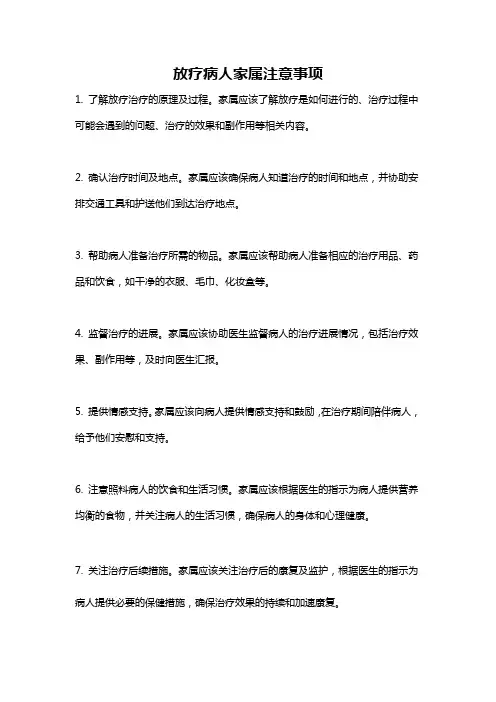 放疗病人家属注意事项

1. 了解放疗治疗的原理及过程。家属应该了解放疗是如何进行的、治疗过程中可能会遇到的问题、治疗的效果和副作用等相关内容。

2. 确认治疗时间及地点。家属应该确保病人知道治疗的时间和地点，并协助安排交通工具和护送他们到达治疗地点。

3. 帮助病人准备治疗所需的物品。家属应该帮助病人准备相应的治疗用品、药品和饮食，如干净的衣服、毛巾、化妆盒等。

4. 监督治疗的进展。家属应该协助医生监督病人的治疗进展情况，包括治疗效果、副作用等，及时向医生汇报。

5. 提供情感支持。家属应该向病人提供情感支持和鼓励，在治疗期间陪伴病人，给予他们安慰和支持。

6. 注意照料病人的饮食和生活习惯。家属应该根据医生的指示为病人提供营养均衡的食物，并关注病人的生活习惯，确保病人的身体和心理健康。

7. 关注治疗后续措施。家属应该关注治疗后的康复及监护，根据医生的指示为病人提供必要的保健措施，确保治疗效果的持续和加速康复。